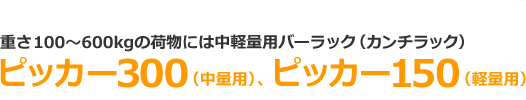 重さ100～600kgの荷物には中軽量用バーラック（カンチラック）
ピッカー300（中量用）、ピッカー150（軽量用）